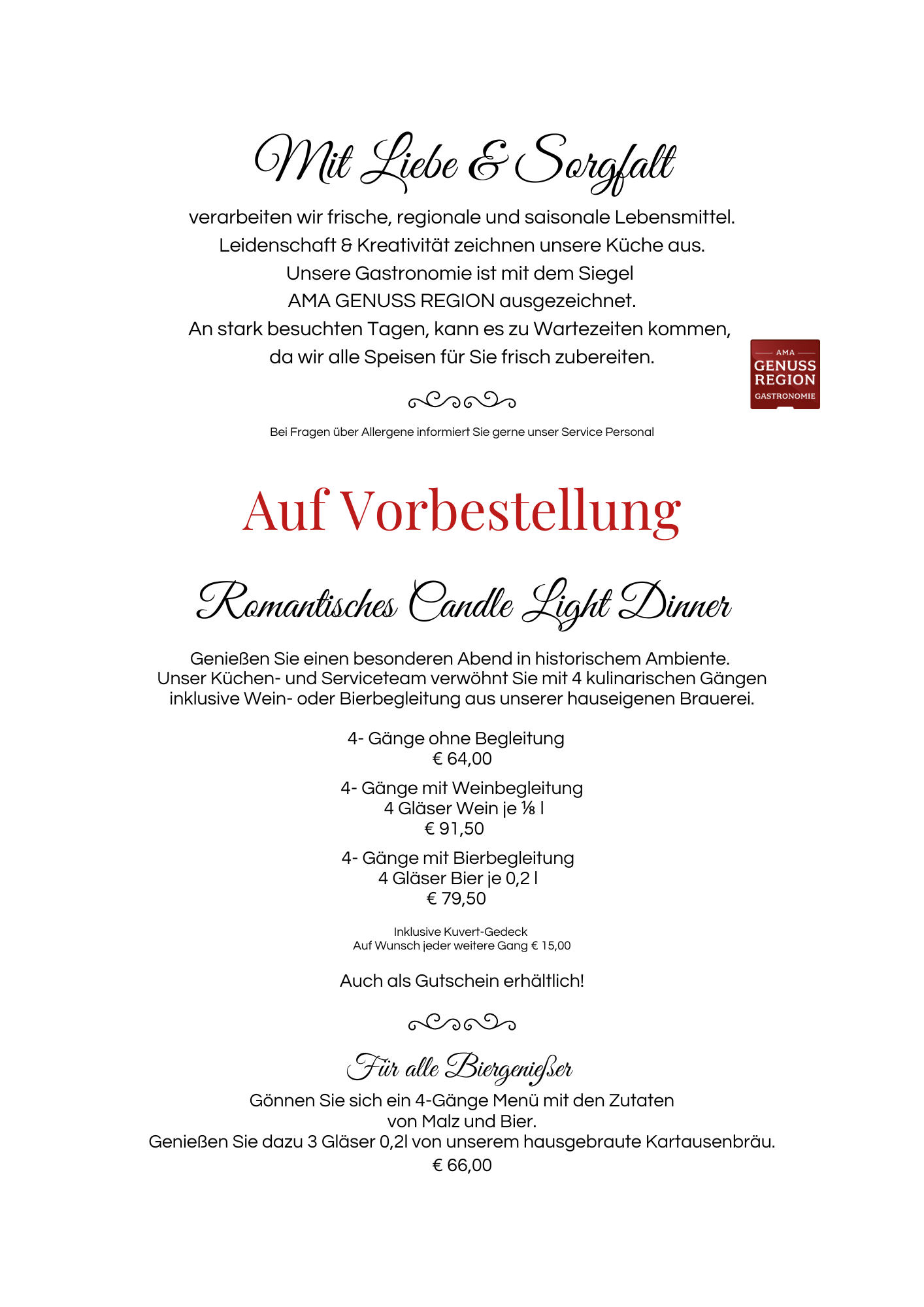 Mit Liebe & Sorgfalt

verarbeiten wir frische, regionale und saisonale Lebensmittel.
Leidenschaft & Kreativität zeichnen unsere Küche aus.
Unsere Gastronomie ist mit dem Siegel
AMA GENUSS REGION ausgezeichnet.
An stark besuchten Tagen, kann es zu Wartezeiten kommen,
da wir alle Speisen für Sie frisch zubereiten.

AMA
GENUSS
REGION
GASTRONOMIE

Bei Fragen über Allergene informiert Sie gerne unser Service Personal

Auf Vorbestellung

Romantisches Candle Light Dinner

Genießen Sie einen besonderen Abend in historischem Ambiente.
Unser Küchen- und Serviceteam verwöhnt Sie mit 4 kulinarischen Gängen
inklusive Wein- oder Bierbegleitung aus unserer hauseigenen Brauerei.

4- Gänge ohne Begleitung
€ 64,00

4- Gänge mit Weinbegleitung
4 Gläser Wein je ⅛ l
€ 91,50

4- Gänge mit Bierbegleitung
4 Gläser Bier je 0,2 l
€ 79,50

Inklusive Kuvert-Gedeck
Auf Wunsch jeder weitere Gang € 15,00

Auch als Gutschein erhältlich!

Für alle Biergenießer
Gönnen Sie sich ein 4-Gänge Menü mit den Zutaten
von Malz und Bier.
Genießen Sie dazu 3 Gläser 0,2l von unserem hausgebraute Kartausenbräu.
€ 66,00